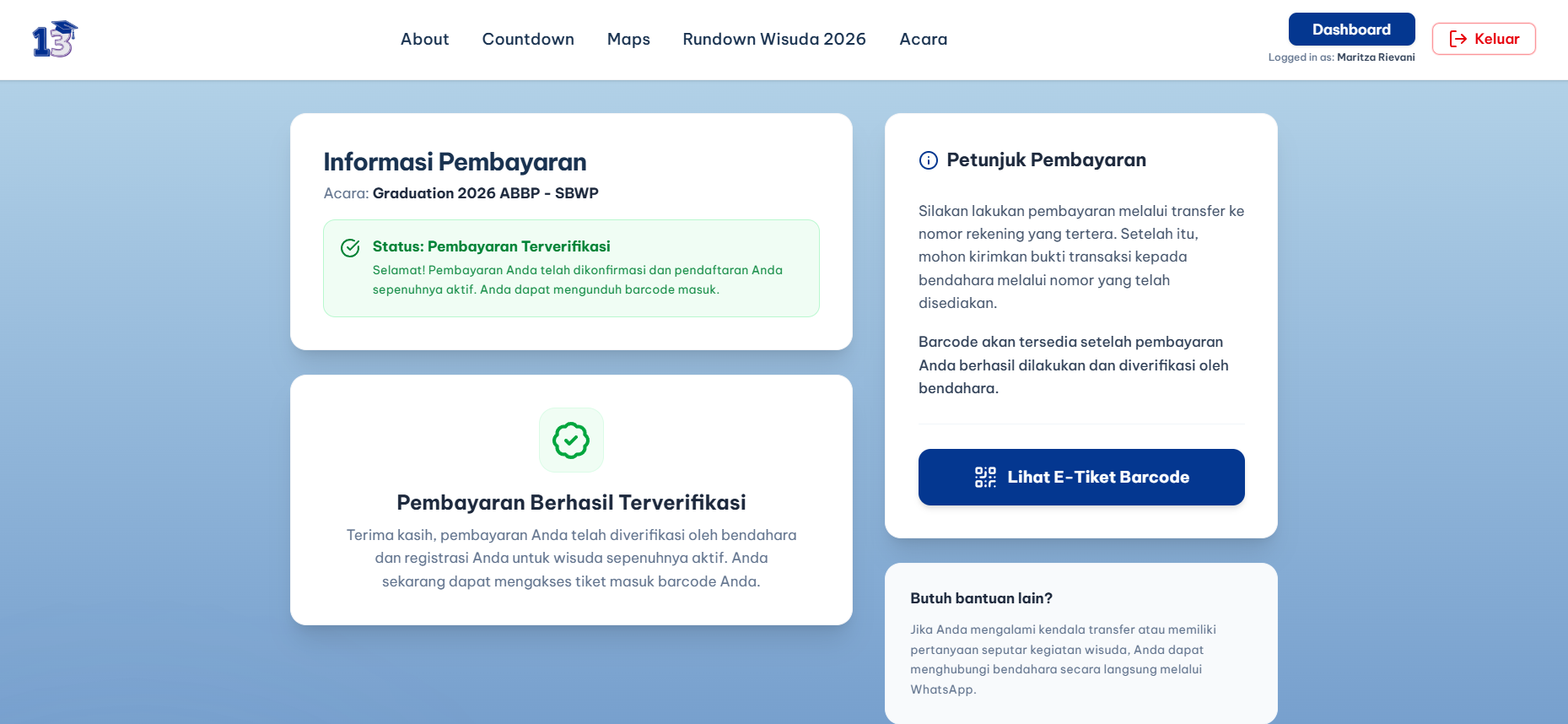 13

About Countdown Maps Rundown Wisuda 2026 Acara

Dashboard
Logged in as: Maritza Rievani

Keluar

Informasi Pembayaran
Acara: Graduation 2026 ABBP - SBWP

Status: Pembayaran Terverifikasi
Selamat! Pembayaran Anda telah dikonfirmasi dan pendaftaran Anda sepenuhnya aktif. Anda dapat mengunduh barcode masuk.

Pembayaran Berhasil Terverifikasi
Terima kasih, pembayaran Anda telah diverifikasi oleh bendahara dan registrasi Anda untuk wisuda sepenuhnya aktif. Anda sekarang dapat mengakses tiket masuk barcode Anda.

Petunjuk Pembayaran

Silakan lakukan pembayaran melalui transfer ke nomor rekening yang tertera. Setelah itu, mohon kirimkan bukti transaksi kepada bendahara melalui nomor yang telah disediakan.

Barcode akan tersedia setelah pembayaran Anda berhasil dilakukan dan diverifikasi oleh bendahara.

Lihat E-Tiket Barcode

Butuh bantuan lain?
Jika Anda mengalami kendala transfer atau memiliki pertanyaan seputar kegiatan wisuda, Anda dapat menghubungi bendahara secara langsung melalui WhatsApp.